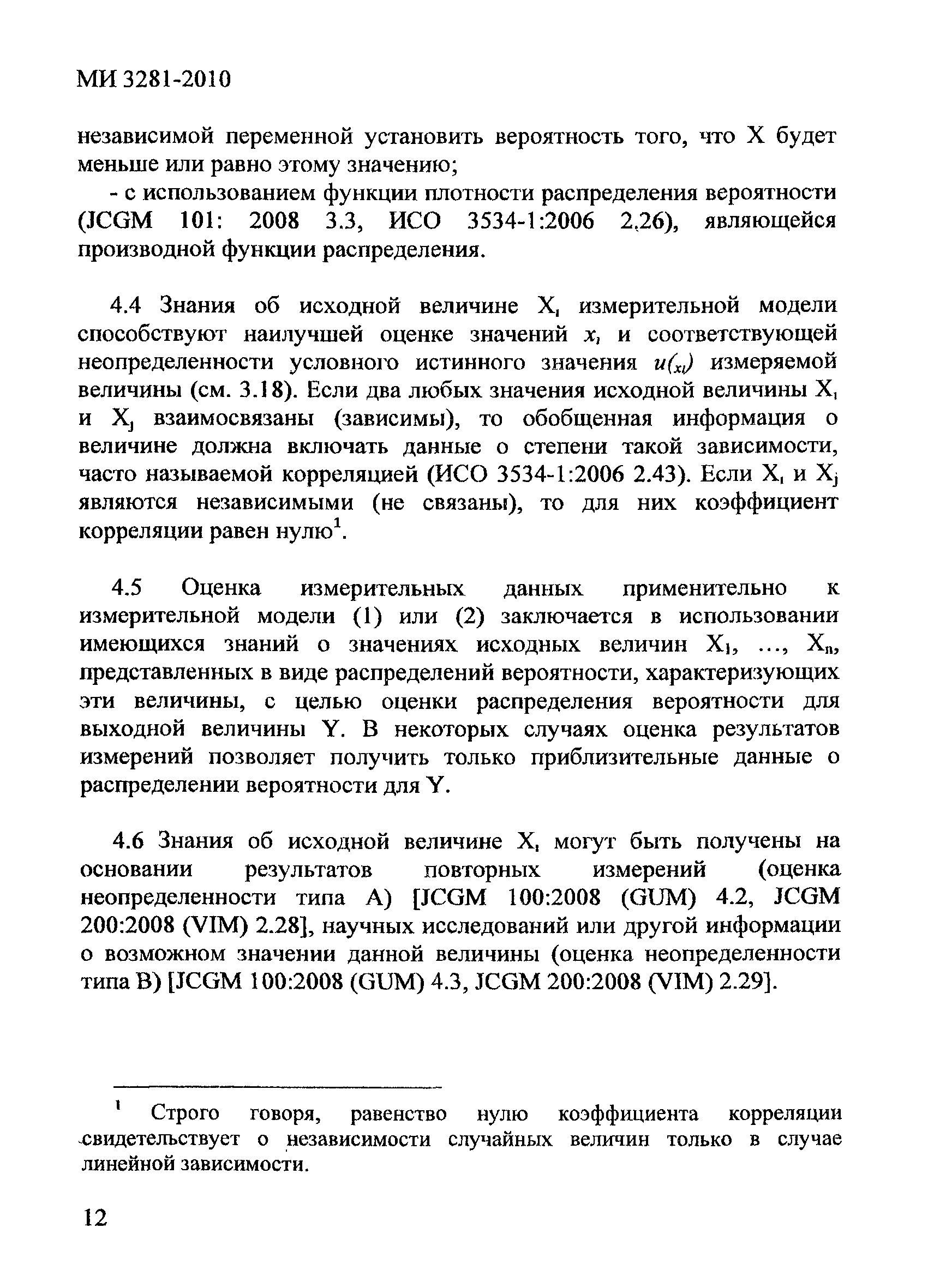 МИ 3281-2010

независимой переменной установить вероятность того, что X будет меньше или равно этому значению;

- с использованием функции плотности распределения вероятности (JCGM 101: 2008 3.3, ИСО 3534-1:2006 2.26), являющейся производной функции распределения.

4.4 Знания об исходной величине $X_i$ измерительной модели способствуют наилучшей оценке значений $x_i$ и соответствующей неопределенности условного истинного значения $u(x_i)$ измеряемой величины (см. 3.18). Если два любых значения исходной величины $X_i$ и $X_j$ взаимосвязаны (зависимы), то обобщенная информация о величине должна включать данные о степени такой зависимости, часто называемой корреляцией (ИСО 3534-1:2006 2.43). Если $X_i$ и $X_j$ являются независимыми (не связаны), то для них коэффициент корреляции равен нулю$^1$.

4.5 Оценка измерительных данных применительно к измерительной модели (1) или (2) заключается в использовании имеющихся знаний о значениях исходных величин $X_1$, ..., $X_n$, представленных в виде распределений вероятности, характеризующих эти величины, с целью оценки распределения вероятности для выходной величины Y. В некоторых случаях оценка результатов измерений позволяет получить только приблизительные данные о распределении вероятности для Y.

4.6 Знания об исходной величине $X_i$ могут быть получены на основании результатов повторных измерений (оценка неопределенности типа А) [JCGM 100:2008 (GUM) 4.2, JCGM 200:2008 (VIM) 2.28], научных исследований или другой информации о возможном значении данной величины (оценка неопределенности типа В) [JCGM 100:2008 (GUM) 4.3, JCGM 200:2008 (VIM) 2.29].

$^1$ Строго говоря, равенство нулю коэффициента корреляции свидетельствует о независимости случайных величин только в случае линейной зависимости.

12